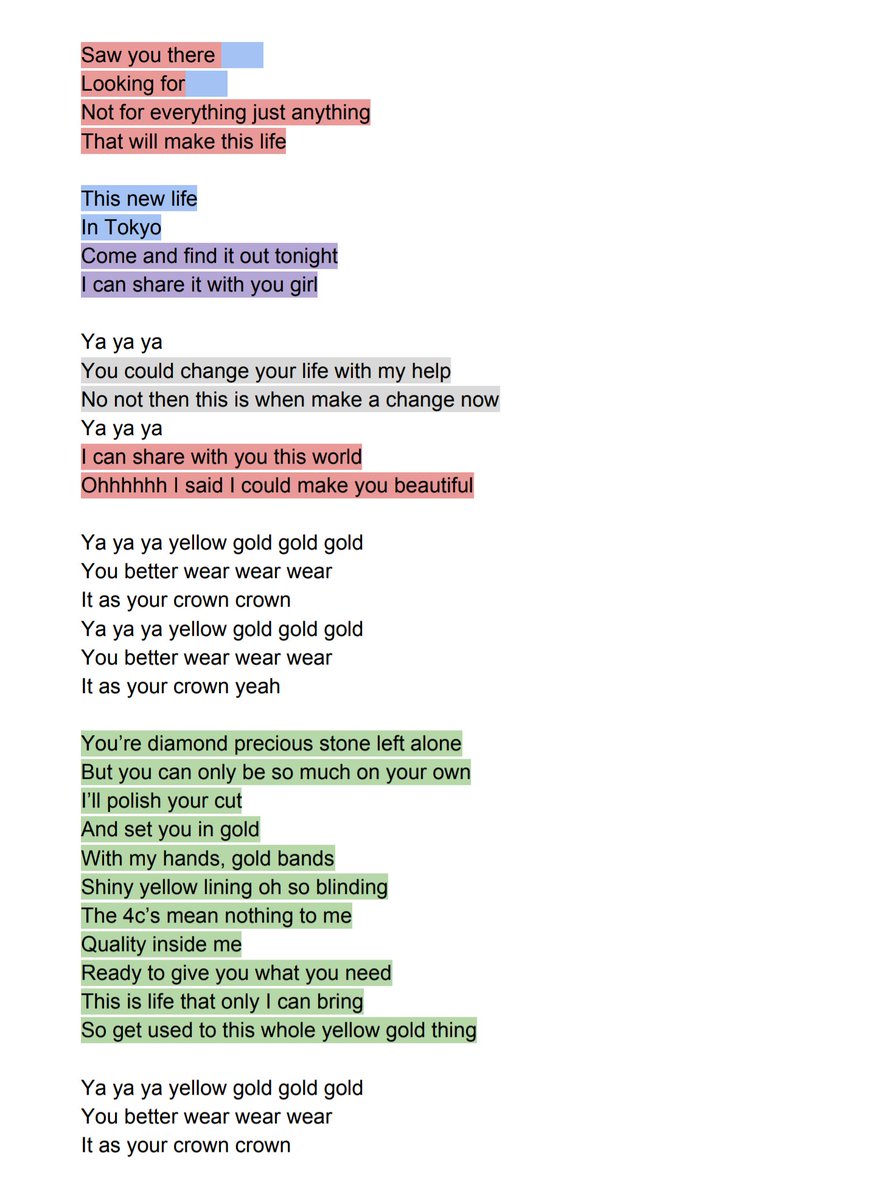 Saw you there
Looking for
Not for everything just anything
That will make this life

This new life
In Tokyo
Come and find it out tonight
I can share it with you girl

Ya ya ya
You could change your life with my help
No not then this is when make a change now
Ya ya ya
I can share with you this world
Ohhhhhh I said I could make you beautiful

Ya ya ya yellow gold gold gold
You better wear wear wear
It as your crown crown
Ya ya ya yellow gold gold gold
You better wear wear wear
It as your crown yeah

You're diamond precious stone left alone
But you can only be so much on your own
I'll polish your cut
And set you in gold
With my hands, gold bands
Shiny yellow lining oh so blinding
The 4c's mean nothing to me
Quality inside me
Ready to give you what you need
This is life that only I can bring
So get used to this whole yellow gold thing

Ya ya ya yellow gold gold gold
You better wear wear wear
It as your crown crown